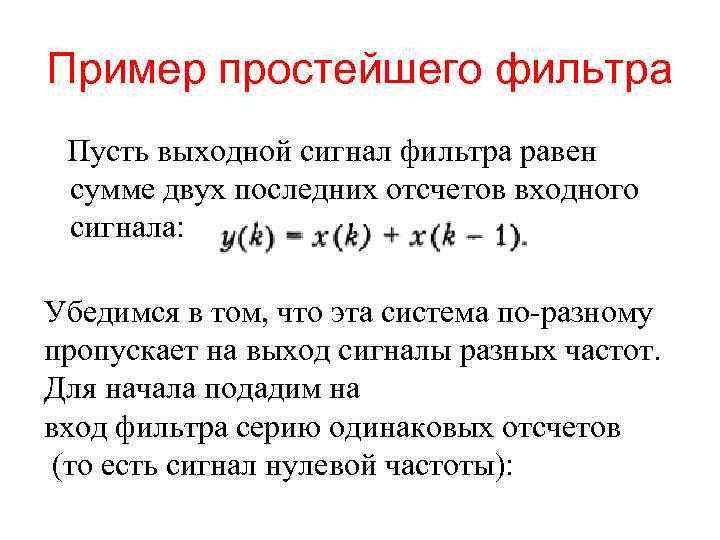 Пример простейшего фильтра

Пусть выходной сигнал фильтра равен сумме двух последних отсчетов входного сигнала: $y(k) = x(k) + x(k-1)$.

Убедимся в том, что эта система по-разному пропускает на выход сигналы разных частот. Для начала подадим на вход фильтра серию одинаковых отсчетов (то есть сигнал нулевой частоты):